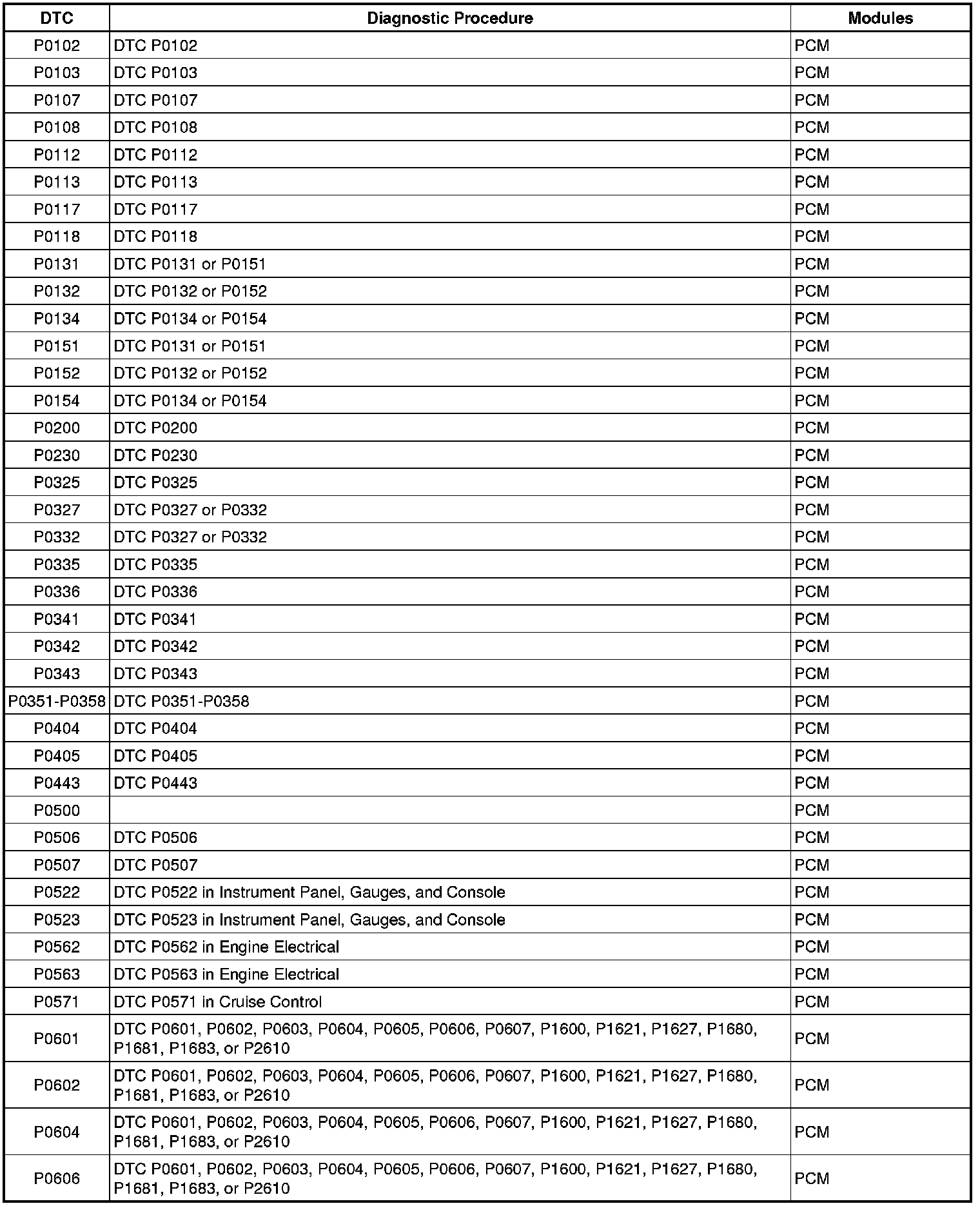 | DTC | Diagnostic Procedure | Modules |
|---|---|---|
| P0102 | DTC P0102 | PCM |
| P0103 | DTC P0103 | PCM |
| P0107 | DTC P0107 | PCM |
| P0108 | DTC P0108 | PCM |
| P0112 | DTC P0112 | PCM |
| P0113 | DTC P0113 | PCM |
| P0117 | DTC P0117 | PCM |
| P0118 | DTC P0118 | PCM |
| P0131 | DTC P0131 or P0151 | PCM |
| P0132 | DTC P0132 or P0152 | PCM |
| P0134 | DTC P0134 or P0154 | PCM |
| P0151 | DTC P0131 or P0151 | PCM |
| P0152 | DTC P0132 or P0152 | PCM |
| P0154 | DTC P0134 or P0154 | PCM |
| P0200 | DTC P0200 | PCM |
| P0230 | DTC P0230 | PCM |
| P0325 | DTC P0325 | PCM |
| P0327 | DTC P0327 or P0332 | PCM |
| P0332 | DTC P0327 or P0332 | PCM |
| P0335 | DTC P0335 | PCM |
| P0336 | DTC P0336 | PCM |
| P0341 | DTC P0341 | PCM |
| P0342 | DTC P0342 | PCM |
| P0343 | DTC P0343 | PCM |
| P0351-P0358 | DTC P0351-P0358 | PCM |
| P0404 | DTC P0404 | PCM |
| P0405 | DTC P0405 | PCM |
| P0443 | DTC P0443 | PCM |
| P0500 | | PCM |
| P0506 | DTC P0506 | PCM |
| P0507 | DTC P0507 | PCM |
| P0522 | DTC P0522 in Instrument Panel, Gauges, and Console | PCM |
| P0523 | DTC P0523 in Instrument Panel, Gauges, and Console | PCM |
| P0562 | DTC P0562 in Engine Electrical | PCM |
| P0563 | DTC P0563 in Engine Electrical | PCM |
| P0571 | DTC P0571 in Cruise Control | PCM |
| P0601 | DTC P0601, P0602, P0603, P0604, P0605, P0606, P0607, P1600, P1621, P1627, P1680, P1681, P1683, or P2610 | PCM |
| P0602 | DTC P0601, P0602, P0603, P0604, P0605, P0606, P0607, P1600, P1621, P1627, P1680, P1681, P1683, or P2610 | PCM |
| P0604 | DTC P0601, P0602, P0603, P0604, P0605, P0606, P0607, P1600, P1621, P1627, P1680, P1681, P1683, or P2610 | PCM |
| P0606 | DTC P0601, P0602, P0603, P0604, P0605, P0606, P0607, P1600, P1621, P1627, P1680, P1681, P1683, or P2610 | PCM |